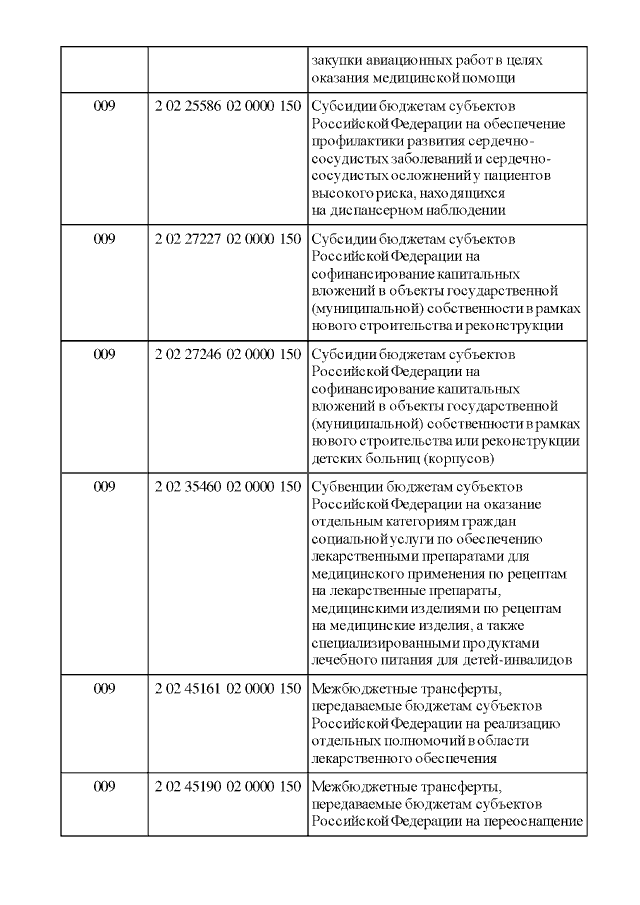 | | | |
|---|---|---|
| | | закупки авиационных работ в целях оказания медицинской помощи |
| 009 | 2 02 25586 02 0000 150 | Субсидии бюджетам субъектов Российской Федерации на обеспечение профилактики развития сердечно-сосудистых заболеваний и сердечно-сосудистых осложнений у пациентов высокого риска, находящихся на диспансерном наблюдении |
| 009 | 2 02 27227 02 0000 150 | Субсидии бюджетам субъектов Российской Федерации на софинансирование капитальных вложений в объекты государственной (муниципальной) собственности в рамках нового строительства и реконструкции |
| 009 | 2 02 27246 02 0000 150 | Субсидии бюджетам субъектов Российской Федерации на софинансирование капитальных вложений в объекты государственной (муниципальной) собственности в рамках нового строительства или реконструкции детских больниц (корпусов) |
| 009 | 2 02 35460 02 0000 150 | Субвенции бюджетам субъектов Российской Федерации на оказание отдельным категориям граждан социальной услуги по обеспечению лекарственными препаратами для медицинского применения по рецептам на лекарственные препараты, медицинскими изделиями по рецептам на медицинские изделия, а также специализированными продуктами лечебного питания для детей-инвалидов |
| 009 | 2 02 45161 02 0000 150 | Межбюджетные трансферты, передаваемые бюджетам субъектов Российской Федерации на реализацию отдельных полномочий в области лекарственного обеспечения |
| 009 | 2 02 45190 02 0000 150 | Межбюджетные трансферты, передаваемые бюджетам субъектов Российской Федерации на переоснащение |